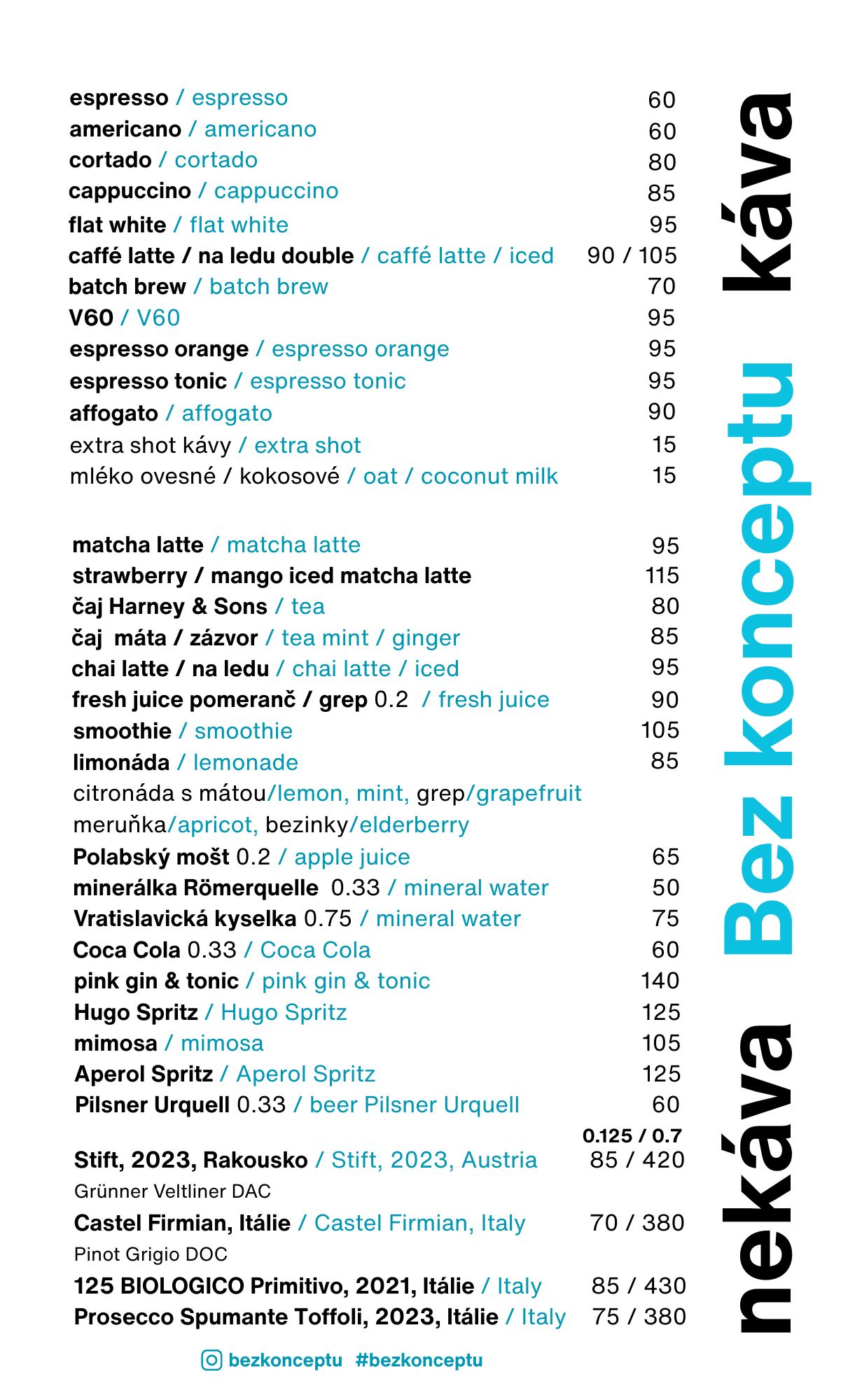 espresso / espresso 60
americano / americano 60
cortado / cortado 80
cappuccino / cappuccino 85
flat white / flat white 95
caffé latte / na ledu double / caffé latte / iced 90 / 105
batch brew / batch brew 70
V60 / V60 95
espresso orange / espresso orange 95
espresso tonic / espresso tonic 95
affogato / affogato 90
extra shot kávy / extra shot 15
mléko ovesné / kokosové / oat / coconut milk 15

matcha latte / matcha latte 95
strawberry / mango iced matcha latte 115
čaj Harney & Sons / tea 80
čaj máta / zázvor / tea mint / ginger 85
chai latte / na ledu / chai latte / iced 95
fresh juice pomeranč / grep 0.2 / fresh juice 90
smoothie / smoothie 105
limonáda / lemonade 85
citronáda s mátou/lemon, mint, grep/grapefruit
meruňka/apricot, bezinky/elderberry
Polabský mošt 0.2 / apple juice 65
minerálka Römerquelle 0.33 / mineral water 50
Vratislavická kyselka 0.75 / mineral water 75
Coca Cola 0.33 / Coca Cola 60
pink gin & tonic / pink gin & tonic 140
Hugo Spritz / Hugo Spritz 125
mimosa / mimosa 105
Aperol Spritz / Aperol Spritz 125
Pilsner Urquell 0.33 / beer Pilsner Urquell 60

0.125 / 0.7
Stift, 2023, Rakousko / Stift, 2023, Austria 85 / 420
Grünner Veltliner DAC
Castel Firmian, Itálie / Castel Firmian, Italy 70 / 380
Pinot Grigio DOC
125 BIOLOGICO Primitivo, 2021, Itálie / Italy 85 / 430
Prosecco Spumante Toffoli, 2023, Itálie / Italy 75 / 380

bezkonceptu #bezkonceptu

nekáva Bez konceptu káva